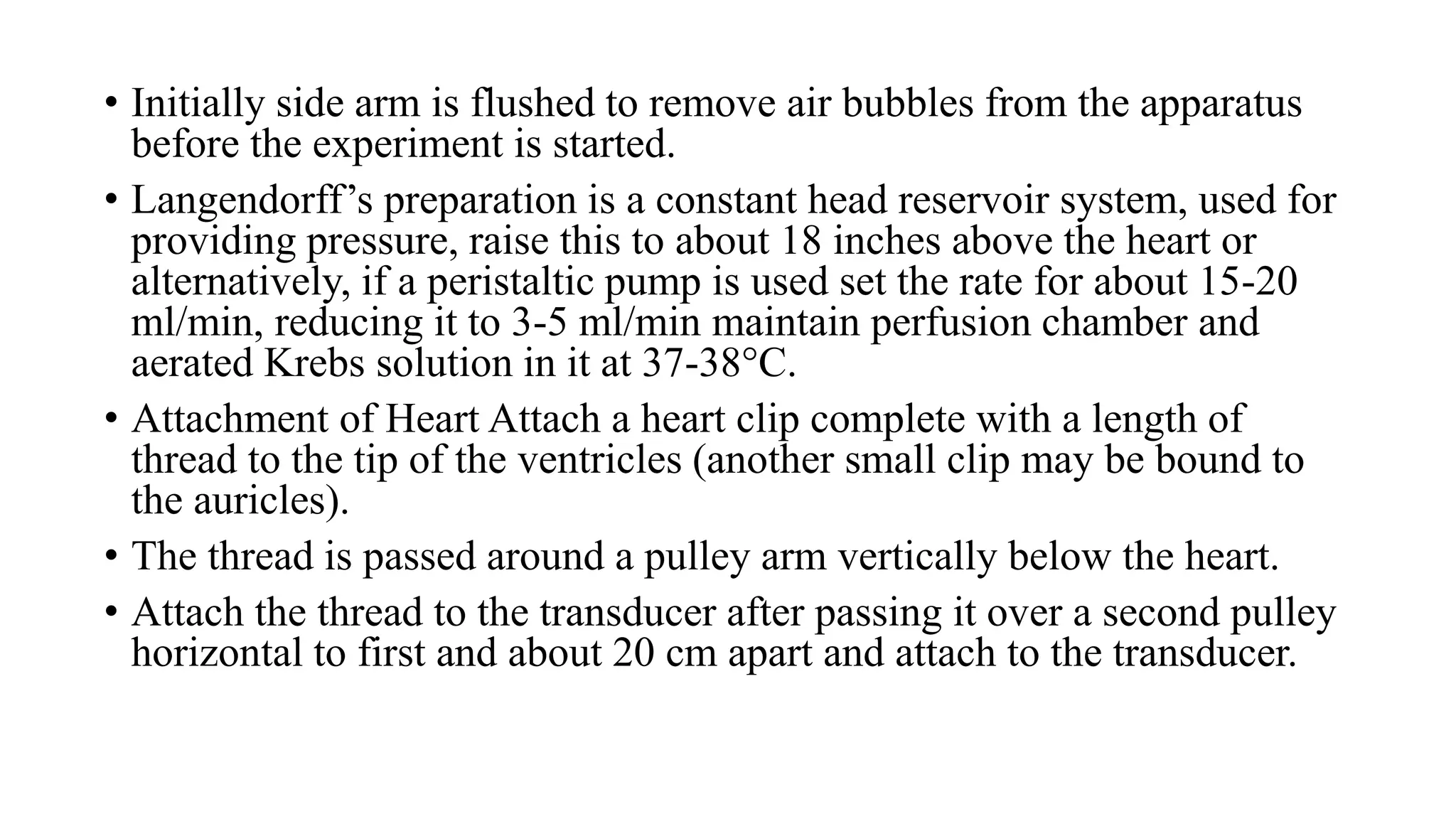 • Initially side arm is flushed to remove air bubbles from the apparatus before the experiment is started.

• Langendorff’s preparation is a constant head reservoir system, used for providing pressure, raise this to about 18 inches above the heart or alternatively, if a peristaltic pump is used set the rate for about 15-20 ml/min, reducing it to 3-5 ml/min maintain perfusion chamber and aerated Krebs solution in it at 37-38°C.

• Attachment of Heart Attach a heart clip complete with a length of thread to the tip of the ventricles (another small clip may be bound to the auricles).

• The thread is passed around a pulley arm vertically below the heart.

• Attach the thread to the transducer after passing it over a second pulley horizontal to first and about 20 cm apart and attach to the transducer.